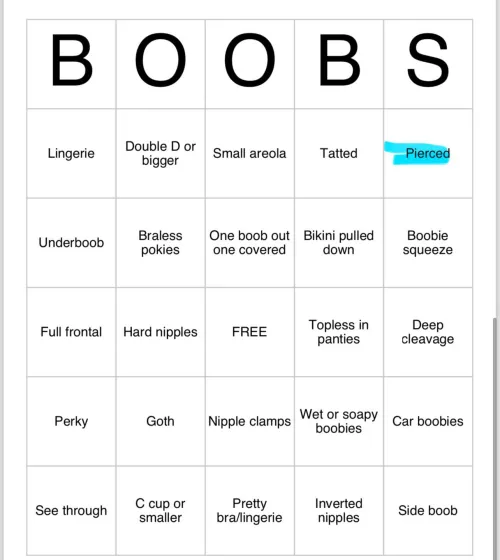 | B | O | O | B | S |
|---|---|---|---|---|
| Lingerie | Double D or bigger | Small areola | Tatted | Pierced |
| Underboob | Braless pokies | One boob out one covered | Bikini pulled down | Boobie squeeze |
| Full frontal | Hard nipples | FREE | Topless in panties | Deep cleavage |
| Perky | Goth | Nipple clamps | Wet or soapy boobies | Car boobies |
| See through | C cup or smaller | Pretty bra/lingerie | Inverted nipples | Side boob |